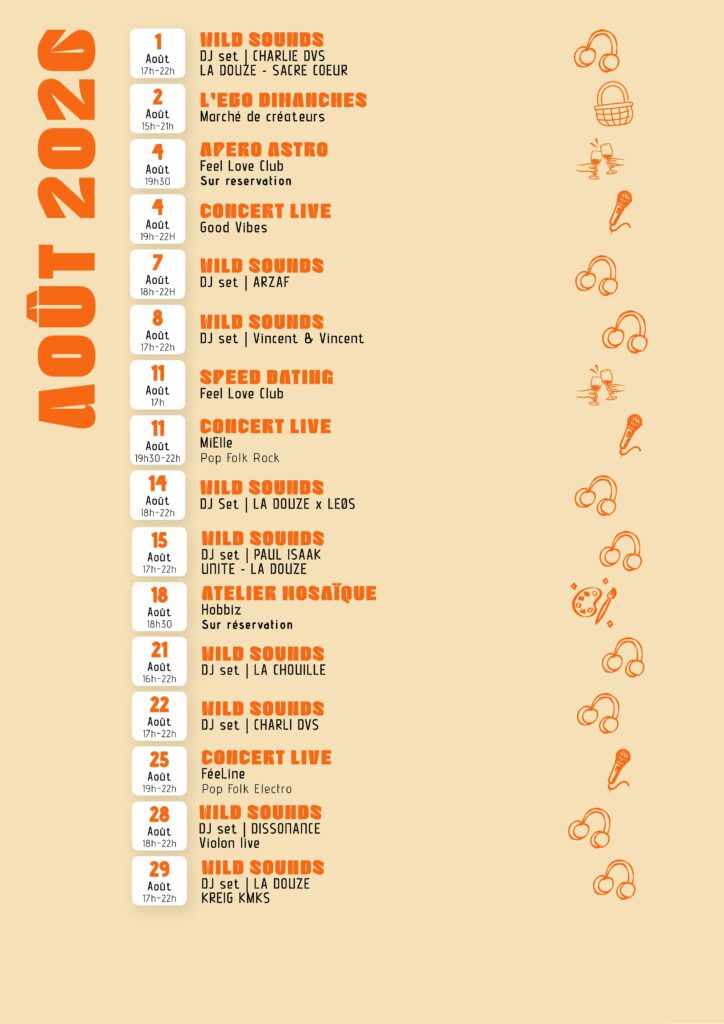 AOÛT 2026

1
Août
17h-22h
WILD SOUNDS
DJ set | CHARLIE DVS
LA DOUZE - SACRE COEUR

2
Août
15h-21h
L'EGO DIMANCHES
Marché de créateurs

4
Août
19h30
APERO ASTRO
Feel Love Club
Sur reservation

4
Août
19h-22H
CONCERT LIVE
Good Vibes

7
Août
18h-22H
WILD SOUNDS
DJ set | ARZAF

8
Août
17h-22h
WILD SOUNDS
DJ set | Vincent & Vincent

11
Août
17h
SPEED DATING
Feel Love Club

11
Août
19h30-22h
CONCERT LIVE
MiElle
Pop Folk Rock

14
Août
18h-22h
WILD SOUNDS
DJ Set | LA DOUZE x LEØS

15
Août
17h-22h
WILD SOUNDS
DJ set | PAUL ISAAK
UNITE - LA DOUZE

18
Août
18h30
ATELIER MOSAÏQUE
Hobbiz
Sur réservation

21
Août
16h-22h
WILD SOUNDS
DJ set | LA CHOUILLE

22
Août
17h-22h
WILD SOUNDS
DJ set | CHARLI DVS

25
Août
19h-22h
CONCERT LIVE
FéeLine
Pop Folk Electro

28
Août
18h-22h
WILD SOUNDS
DJ set | DISSONANCE
Violon live

29
Août
17h-22h
WILD SOUNDS
DJ set | LA DOUZE
KREIG KMKS